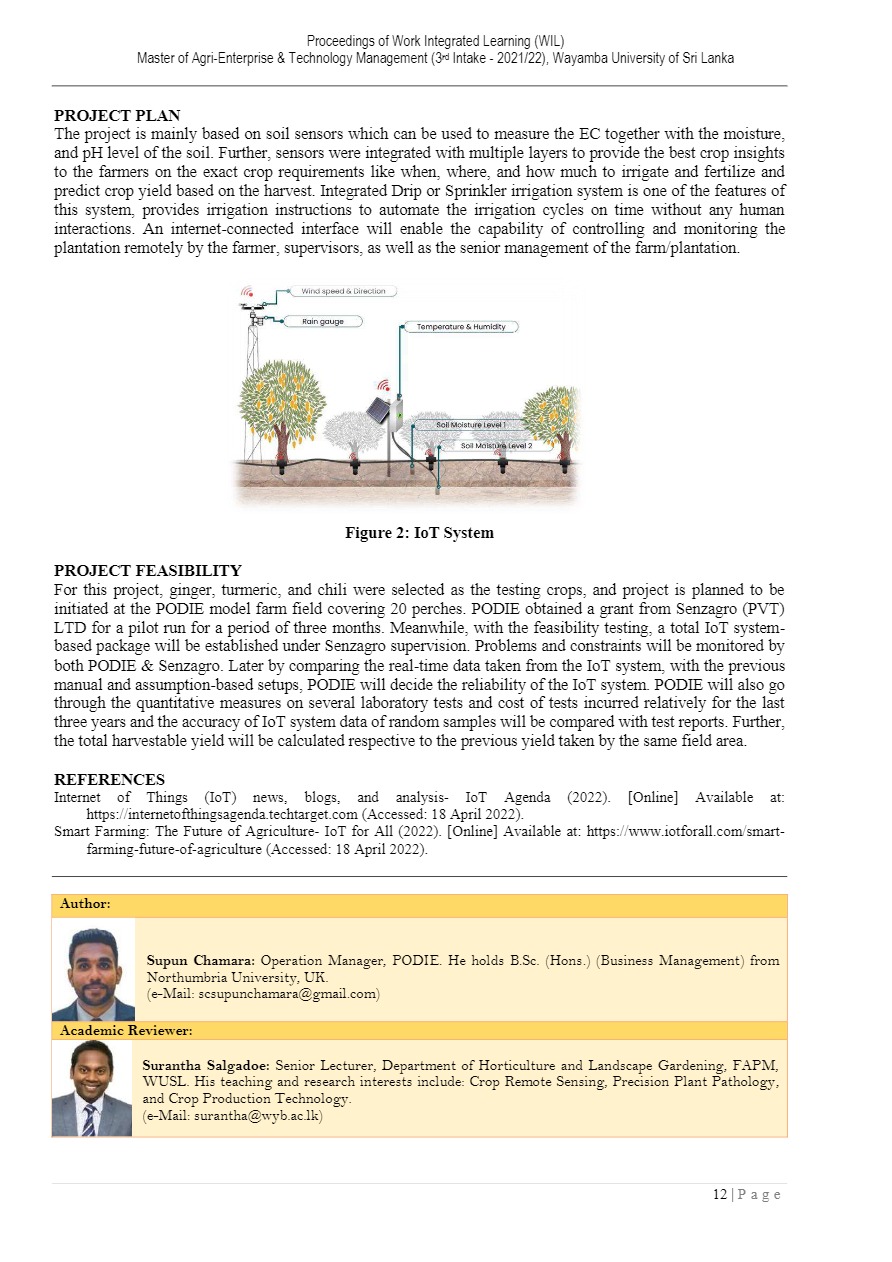 Proceedings of Work Integrated Learning (WIL)
Master of Agri-Enterprise & Technology Management (3rd Intake - 2021/22), Wayamba University of Sri Lanka

PROJECT PLAN
The project is mainly based on soil sensors which can be used to measure the EC together with the moisture, and pH level of the soil. Further, sensors were integrated with multiple layers to provide the best crop insights to the farmers on the exact crop requirements like when, where, and how much to irrigate and fertilize and predict crop yield based on the harvest. Integrated Drip or Sprinkler irrigation system is one of the features of this system, provides irrigation instructions to automate the irrigation cycles on time without any human interactions. An internet-connected interface will enable the capability of controlling and monitoring the plantation remotely by the farmer, supervisors, as well as the senior management of the farm/plantation.

Wind speed & Direction
Rain gauge
Temperature & Humidity
Soil Moisture Level 1
Soil Moisture Level 2

Figure 2: IoT System

PROJECT FEASIBILITY
For this project, ginger, turmeric, and chili were selected as the testing crops, and project is planned to be initiated at the PODIE model farm field covering 20 perches. PODIE obtained a grant from Senzagro (PVT) LTD for a pilot run for a period of three months. Meanwhile, with the feasibility testing, a total IoT system-based package will be established under Senzagro supervision. Problems and constraints will be monitored by both PODIE & Senzagro. Later by comparing the real-time data taken from the IoT system, with the previous manual and assumption-based setups, PODIE will decide the reliability of the IoT system. PODIE will also go through the quantitative measures on several laboratory tests and cost of tests incurred relatively for the last three years and the accuracy of IoT system data of random samples will be compared with test reports. Further, the total harvestable yield will be calculated respective to the previous yield taken by the same field area.

REFERENCES
Internet of Things (IoT) news, blogs, and analysis- IoT Agenda (2022). [Online] Available at: https://internetofthingsagenda.techtarget.com (Accessed: 18 April 2022).
Smart Farming: The Future of Agriculture- IoT for All (2022). [Online] Available at: https://www.iotforall.com/smart-farming-future-of-agriculture (Accessed: 18 April 2022).

Author:
Supun Chamara: Operation Manager, PODIE. He holds B.Sc. (Hons.) (Business Management) from Northumbria University, UK.
(e-Mail: scsupunchamara@gmail.com)

Academic Reviewer:
Surantha Salgadoe: Senior Lecturer, Department of Horticulture and Landscape Gardening, FAPM, WUSL. His teaching and research interests include: Crop Remote Sensing, Precision Plant Pathology, and Crop Production Technology.
(e-Mail: surantha@wyb.ac.lk)

12 | P a g e